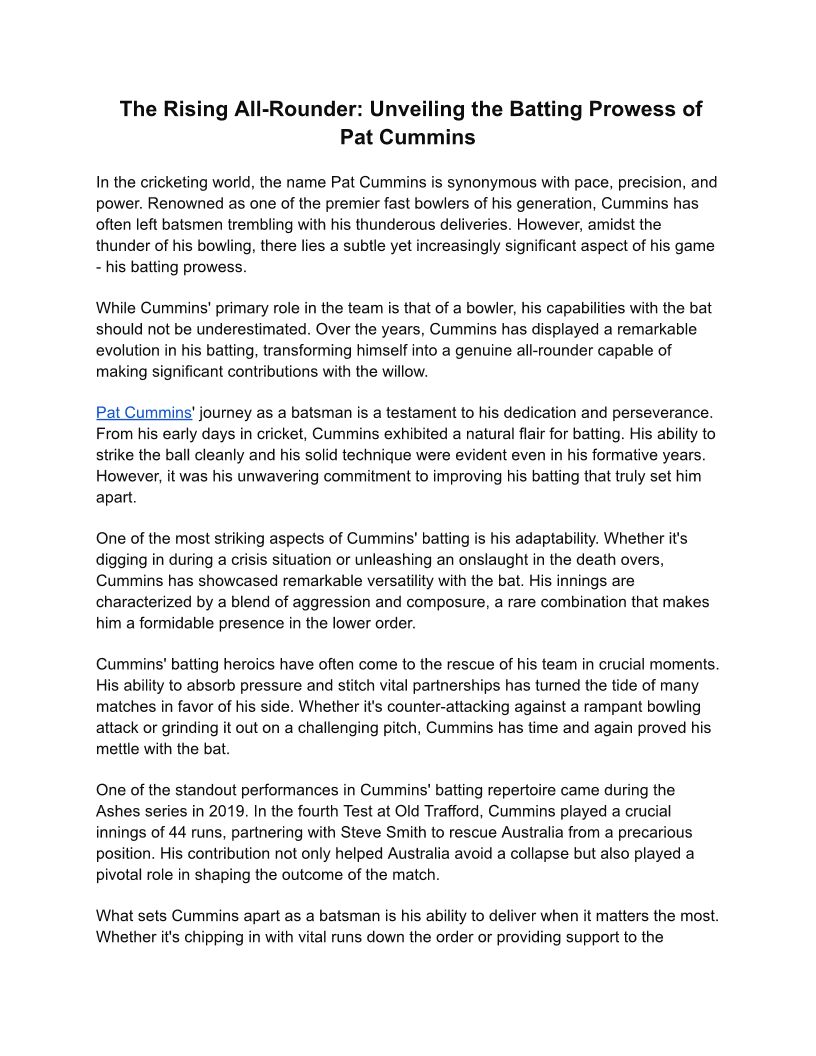 The Rising All-Rounder: Unveiling the Batting Prowess of Pat Cummins

In the cricketing world, the name Pat Cummins is synonymous with pace, precision, and power. Renowned as one of the premier fast bowlers of his generation, Cummins has often left batsmen trembling with his thunderous deliveries. However, amidst the thunder of his bowling, there lies a subtle yet increasingly significant aspect of his game - his batting prowess.

While Cummins' primary role in the team is that of a bowler, his capabilities with the bat should not be underestimated. Over the years, Cummins has displayed a remarkable evolution in his batting, transforming himself into a genuine all-rounder capable of making significant contributions with the willow.

Pat Cummins' journey as a batsman is a testament to his dedication and perseverance. From his early days in cricket, Cummins exhibited a natural flair for batting. His ability to strike the ball cleanly and his solid technique were evident even in his formative years. However, it was his unwavering commitment to improving his batting that truly set him apart.

One of the most striking aspects of Cummins' batting is his adaptability. Whether it's digging in during a crisis situation or unleashing an onslaught in the death overs, Cummins has showcased remarkable versatility with the bat. His innings are characterized by a blend of aggression and composure, a rare combination that makes him a formidable presence in the lower order.

Cummins' batting heroics have often come to the rescue of his team in crucial moments. His ability to absorb pressure and stitch vital partnerships has turned the tide of many matches in favor of his side. Whether it's counter-attacking against a rampant bowling attack or grinding it out on a challenging pitch, Cummins has time and again proved his mettle with the bat.

One of the standout performances in Cummins' batting repertoire came during the Ashes series in 2019. In the fourth Test at Old Trafford, Cummins played a crucial innings of 44 runs, partnering with Steve Smith to rescue Australia from a precarious position. His contribution not only helped Australia avoid a collapse but also played a pivotal role in shaping the outcome of the match.

What sets Cummins apart as a batsman is his ability to deliver when it matters the most. Whether it's chipping in with vital runs down the order or providing support to the